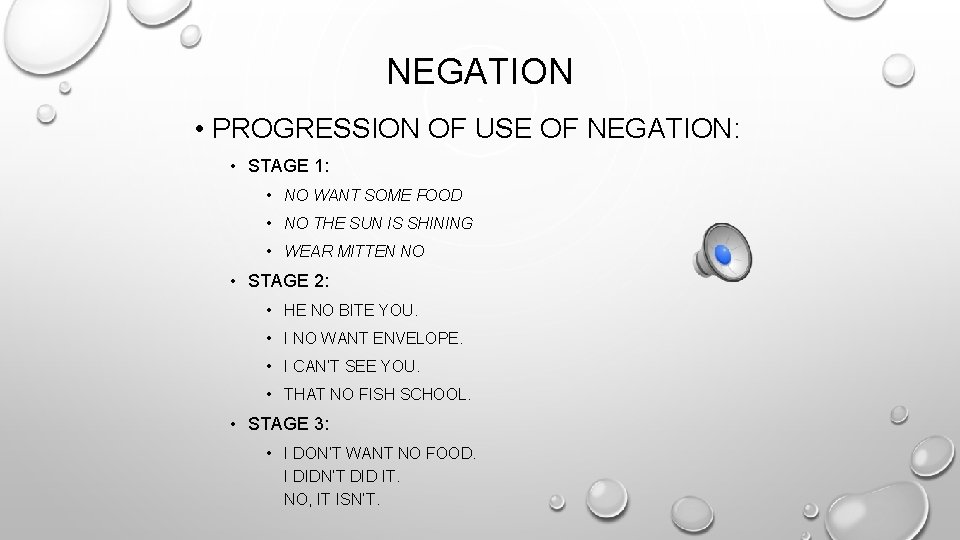 NEGATION

• PROGRESSION OF USE OF NEGATION:

• STAGE 1:

• NO WANT SOME FOOD

• NO THE SUN IS SHINING

• WEAR MITTEN NO

• STAGE 2:

• HE NO BITE YOU.

• I NO WANT ENVELOPE.

• I CAN'T SEE YOU.

• THAT NO FISH SCHOOL.

• STAGE 3:

• I DON'T WANT NO FOOD.
I DIDN'T DID IT.
NO, IT ISN'T.